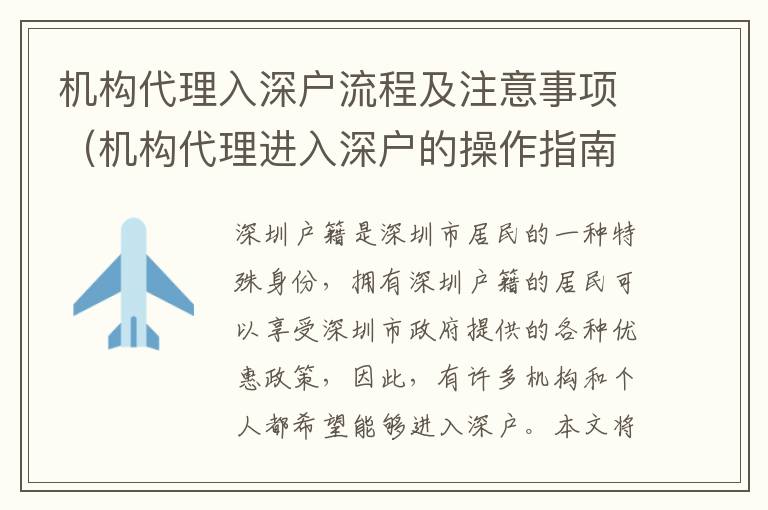 机构代理入深户流程及注意事项（机构代理进入深户的操作指南

深圳户籍是深圳市居民的一种特殊身份，拥有深圳户籍的居民可以享受深圳市政府提供的各种优惠政策，因此，有许多机构和个人都希望能够进入深户。本文将